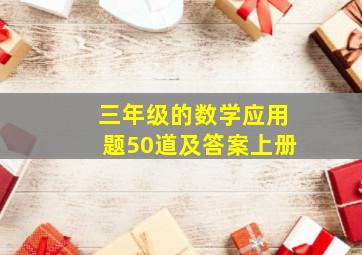 三年级的数学应用题50道及答案上册